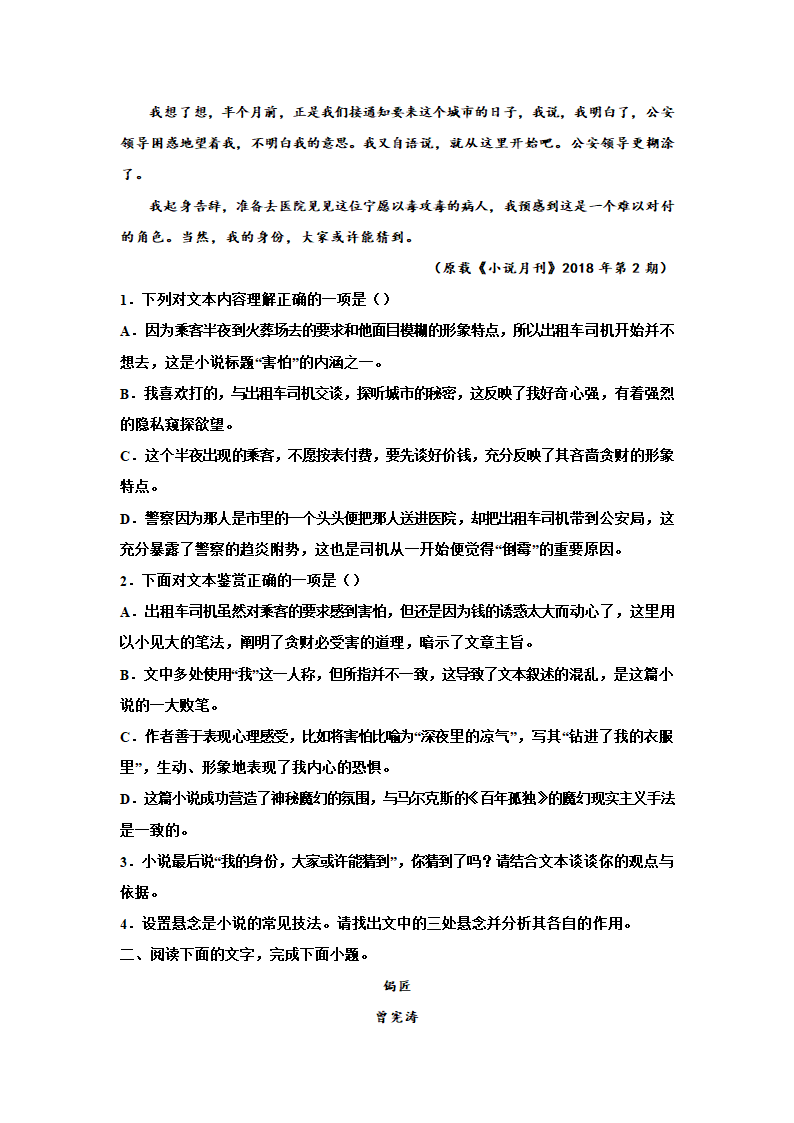 我想了想，半个月前，正是我们接通知要来这个城市的日子，我说，我明白了，公安领导困惑地望着我，不明白我的意思。我又自语说，就从这里开始吧。公安领导更糊涂了。

我起身告辞，准备去医院见见这位宁愿以毒攻毒的病人，我预感到这是一个难以对付的角色。当然，我的身份，大家或许能猜到。

（原载《小说月刊》2018 年第 2 期）

1．下列对文本内容理解正确的一项是（）

A．因为乘客半夜到火葬场去的要求和他面目模糊的形象特点，所以出租车司机开始并不想去，这是小说标题“害怕”的内涵之一。

B．我喜欢打的，与出租车司机交谈，探听城市的秘密，这反映了我好奇心强，有着强烈的隐私窥探欲望。

C．这个半夜出现的乘客，不愿按表付费，要先谈好价钱，充分反映了其吝啬贪财的形象特点。

D．警察因为那人是市里的一个头头便把那人送进医院，却把出租车司机带到公安局，这充分暴露了警察的趋炎附势，这也是司机从一开始便觉得“倒霉”的重要原因。

2．下面对文本鉴赏正确的一项是（）

A．出租车司机虽然对乘客的要求感到害怕，但还是因为钱的诱惑太大而动心了，这里用以小见大的笔法，阐明了贪财必受害的道理，暗示了文章主旨。

B．文中多处使用“我”这一人称，但所指并不一致，这导致了文本叙述的混乱，是这篇小说的一大败笔。

C．作者善于表现心理感受，比如将害怕比喻为“深夜里的凉气”，写其“钻进了我的衣服里”，生动、形象地表现了我内心的恐惧。

D．这篇小说成功营造了神秘魔幻的氛围，与马尔克斯的《百年孤独》的魔幻现实主义手法是一致的。

3．小说最后说“我的身份，大家或许能猜到”，你猜到了吗？请结合文本谈谈你的观点与依据。

4．设置悬念是小说的常见技法。请找出文中的三处悬念并分析其各自的作用。

二、阅读下面的文字，完成下面小题。

锔匠

曾宪涛